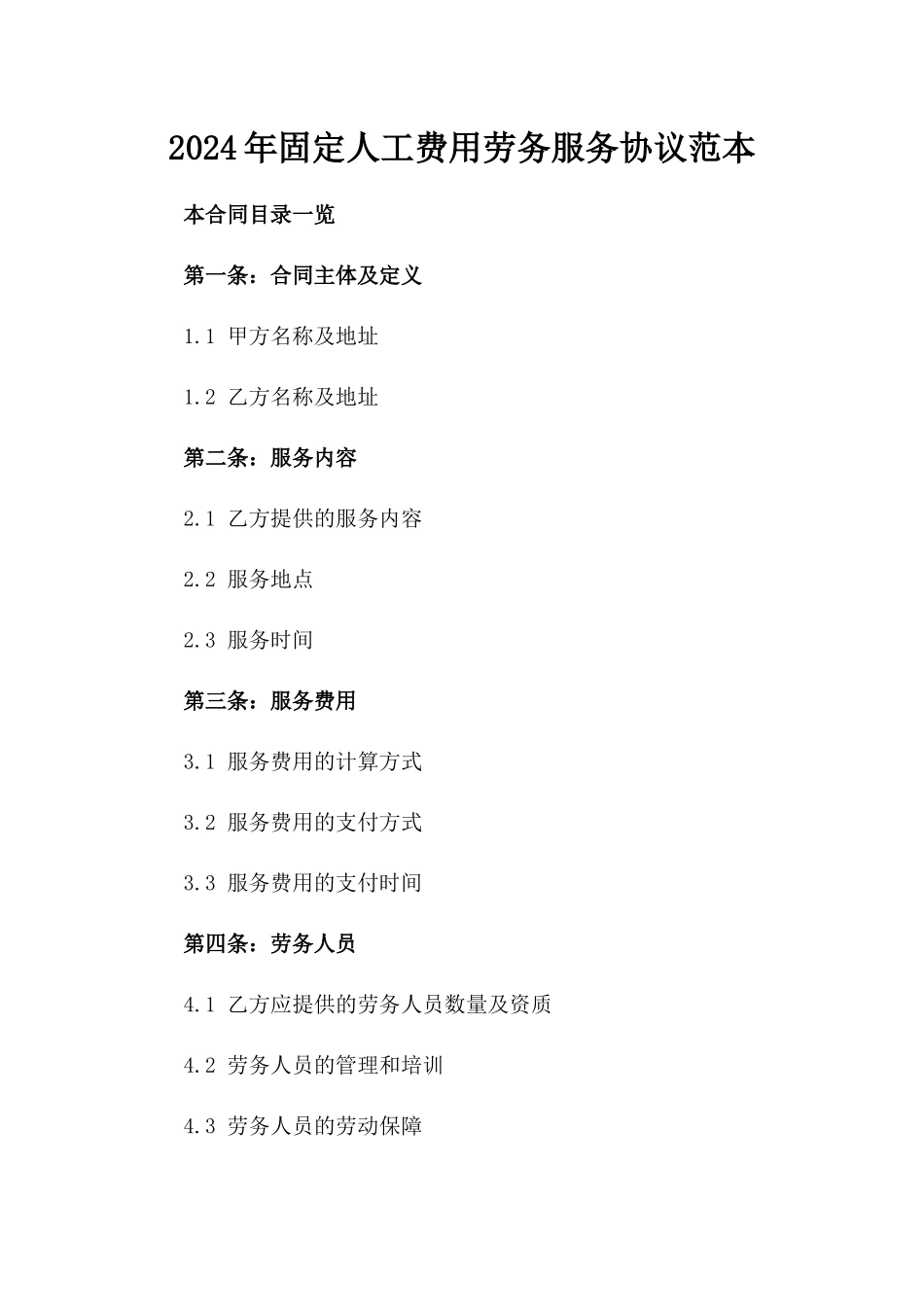 2024年固定人工费用劳务服务协议范本

本合同目录一览

第一条：合同主体及定义

1.1 甲方名称及地址

1.2 乙方名称及地址

第二条：服务内容

2.1 乙方提供的服务内容

2.2 服务地点

2.3 服务时间

第三条：服务费用

3.1 服务费用的计算方式

3.2 服务费用的支付方式

3.3 服务费用的支付时间

第四条：劳务人员

4.1 乙方应提供的劳务人员数量及资质

4.2 劳务人员的管理和培训

4.3 劳务人员的劳动保障